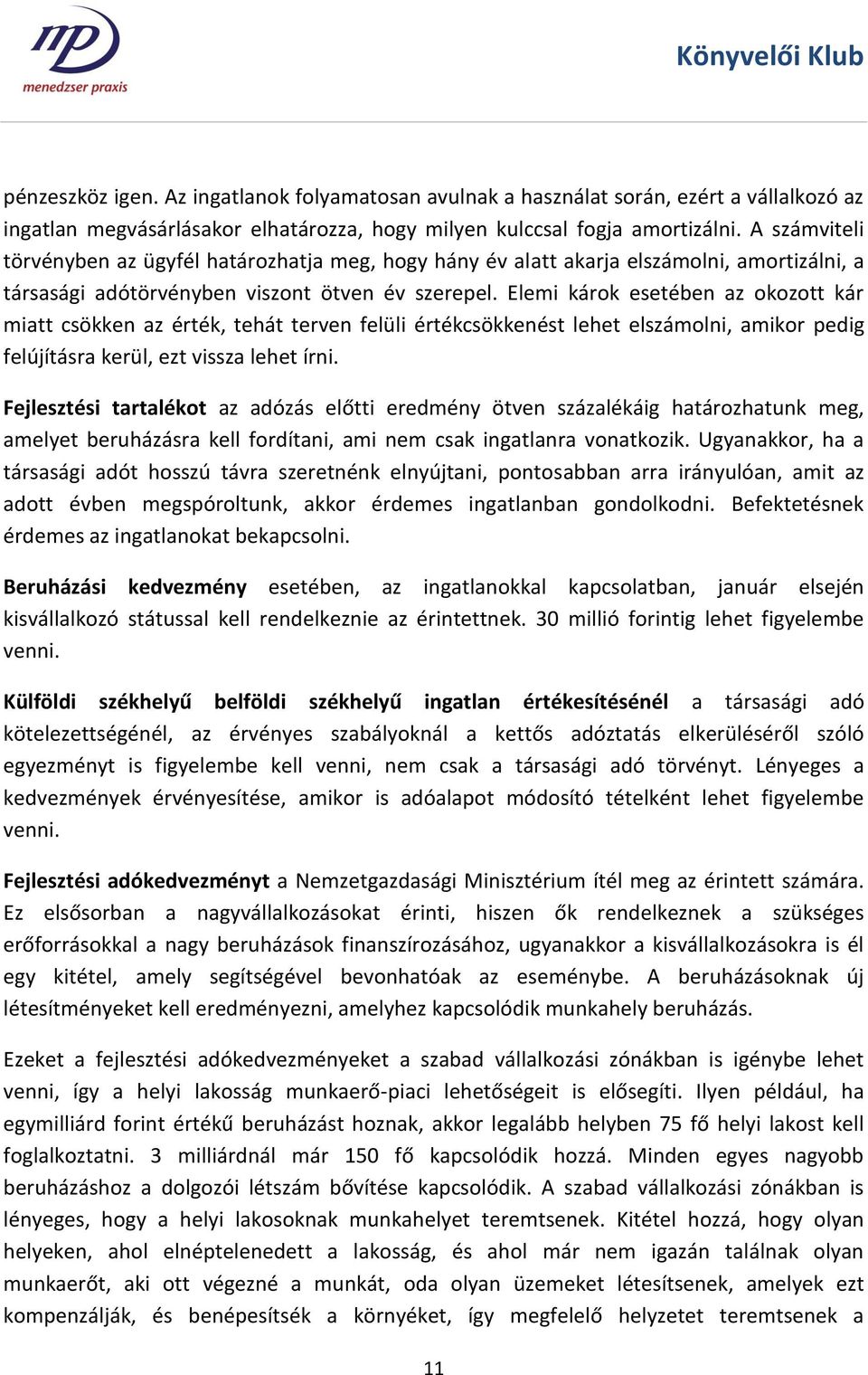 mp
menedzser praxis

Könyvelői Klub

pénzeszköz igen. Az ingatlanok folyamatosan avulnak a használat során, ezért a vállalkozó az ingatlan megvásárlásakor elhatározza, hogy milyen kulccsal fogja amortizálni. A számviteli törvényben az ügyfél határozhatja meg, hogy hány év alatt akarja elszámolni, amortizálni, a társasági adótörvényben viszont ötven év szerepel. Elemi károk esetében az okozott kár miatt csökken az érték, tehát terven felüli értékcsökkenést lehet elszámolni, amikor pedig felújításra kerül, ezt vissza lehet írni.

Fejlesztési tartalékot az adózás előtti eredmény ötven százalékáig határozhatunk meg, amelyet beruházásra kell fordítani, ami nem csak ingatlanra vonatkozik. Ugyanakkor, ha a társasági adót hosszú távra szeretnénk elnyújtani, pontosabban arra irányulóan, amit az adott évben megspóroltunk, akkor érdemes ingatlanban gondolkodni. Befektetésnek érdemes az ingatlanokat bekapcsolni.

Beruházási kedvezmény esetében, az ingatlanokkal kapcsolatban, január elsején kisvállalkozó státussal kell rendelkeznie az érintettnek. 30 millió forintig lehet figyelembe venni.

Külföldi székhelyű belföldi székhelyű ingatlan értékesítésénél a társasági adó kötelezettségénél, az érvényes szabályoknál a kettős adóztatás elkerüléséről szóló egyezményt is figyelembe kell venni, nem csak a társasági adó törvényt. Lényeges a kedvezmények érvényesítése, amikor is adóalapot módosító tételként lehet figyelembe venni.

Fejlesztési adókedvezményt a Nemzetgazdasági Minisztérium ítél meg az érintett számára. Ez elsősorban a nagyvállalkozásokat érinti, hiszen ők rendelkeznek a szükséges erőforrásokkal a nagy beruházások finanszírozásához, ugyanakkor a kisvállalkozásokra is él egy kitétel, amely segítségével bevonhatóak az eseménybe. A beruházásoknak új létesítményeket kell eredményezni, amelyhez kapcsolódik munkahely beruházás.

Ezeket a fejlesztési adókedvezményeket a szabad vállalkozási zónákban is igénybe lehet venni, így a helyi lakosság munkaerő-piaci lehetőségeit is elősegíti. Ilyen például, ha egymilliárd forint értékű beruházást hoznak, akkor legalább helyben 75 fő helyi lakost kell foglalkoztatni. 3 milliárdnál már 150 fő kapcsolódik hozzá. Minden egyes nagyobb beruházáshoz a dolgozói létszám bővítése kapcsolódik. A szabad vállalkozási zónákban is lényeges, hogy a helyi lakosoknak munkahelyet teremtsenek. Kitétel hozzá, hogy olyan helyeken, ahol elnéptelenedett a lakosság, és ahol már nem igazán találnak olyan munkaerőt, aki ott végezné a munkát, oda olyan üzemeket létesítsenek, amelyek ezt kompenzálják, és benépesítsék a környéket, így megfelelő helyzetet teremtsenek a

11